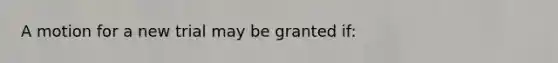 A motion for a new trial may be granted if: